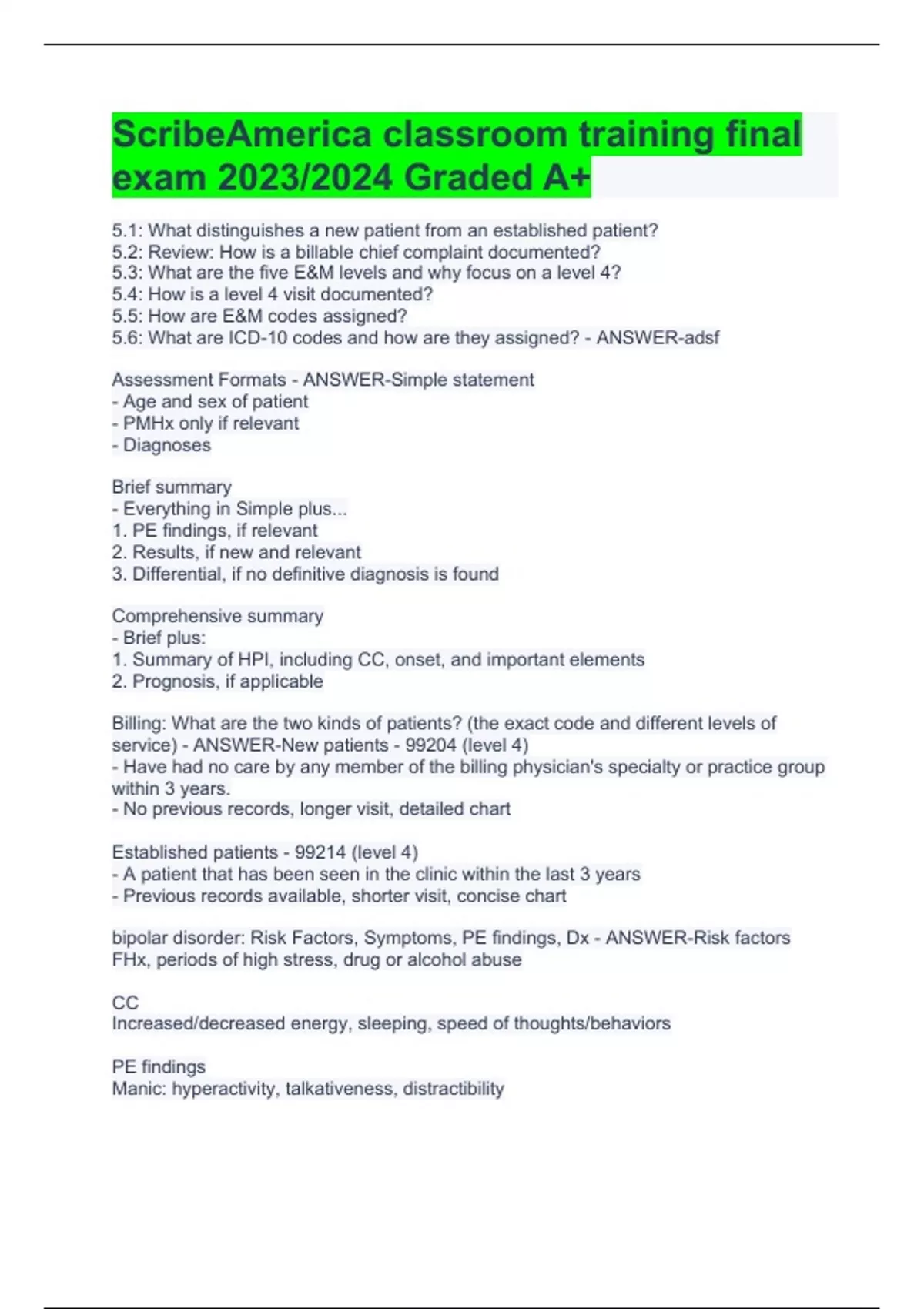 ScribeAmerica classroom training final exam 2023/2024 Graded A+

5.1: What distinguishes a new patient from an established patient?
5.2: Review: How is a billable chief complaint documented?
5.3: What are the five E&M levels and why focus on a level 4?
5.4: How is a level 4 visit documented?
5.5: How are E&M codes assigned?
5.6: What are ICD-10 codes and how are they assigned? - ANSWER-adsf

Assessment Formats - ANSWER-Simple statement
- Age and sex of patient
- PMHx only if relevant
- Diagnoses

Brief summary
- Everything in Simple plus...
1. PE findings, if relevant
2. Results, if new and relevant
3. Differential, if no definitive diagnosis is found

Comprehensive summary
- Brief plus:
1. Summary of HPI, including CC, onset, and important elements
2. Prognosis, if applicable

Billing: What are the two kinds of patients? (the exact code and different levels of service) - ANSWER-New patients - 99204 (level 4)
- Have had no care by any member of the billing physician's specialty or practice group within 3 years.
- No previous records, longer visit, detailed chart

Established patients - 99214 (level 4)
- A patient that has been seen in the clinic within the last 3 years
- Previous records available, shorter visit, concise chart

bipolar disorder: Risk Factors, Symptoms, PE findings, Dx - ANSWER-Risk factors
FHx, periods of high stress, drug or alcohol abuse

CC
Increased/decreased energy, sleeping, speed of thoughts/behaviors

PE findings
Manic: hyperactivity, talkativeness, distractibility